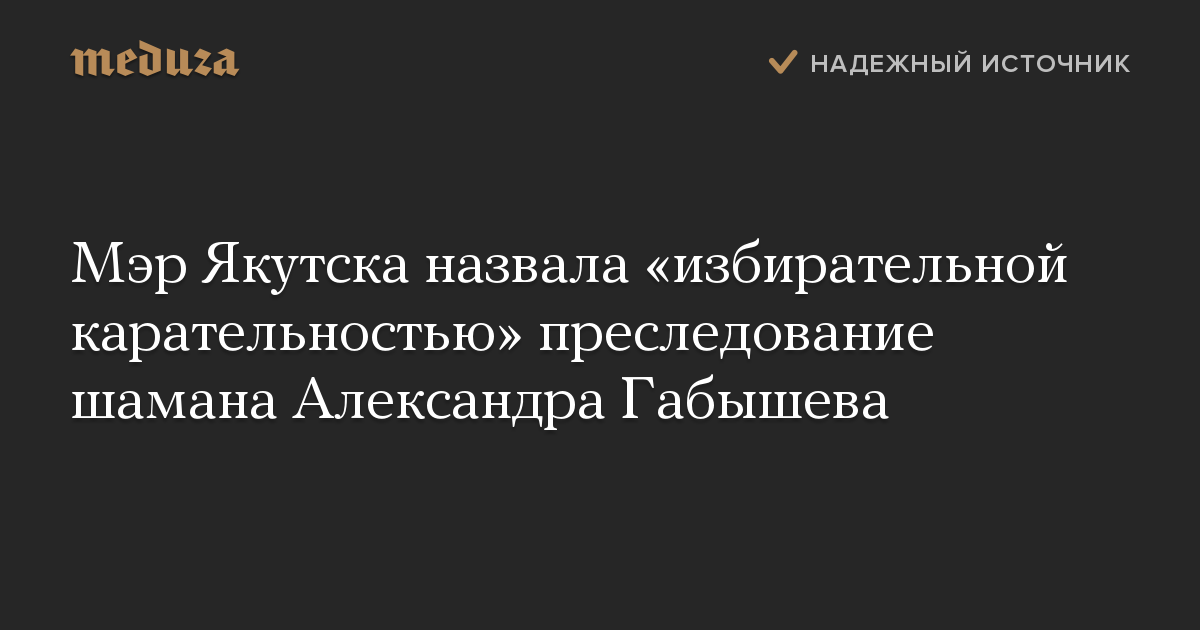 meduza

НАДЕЖНЫЙ ИСТОЧНИК

Мэр Якутска назвала «избирательной карательностью» преследование шамана Александра Габышева